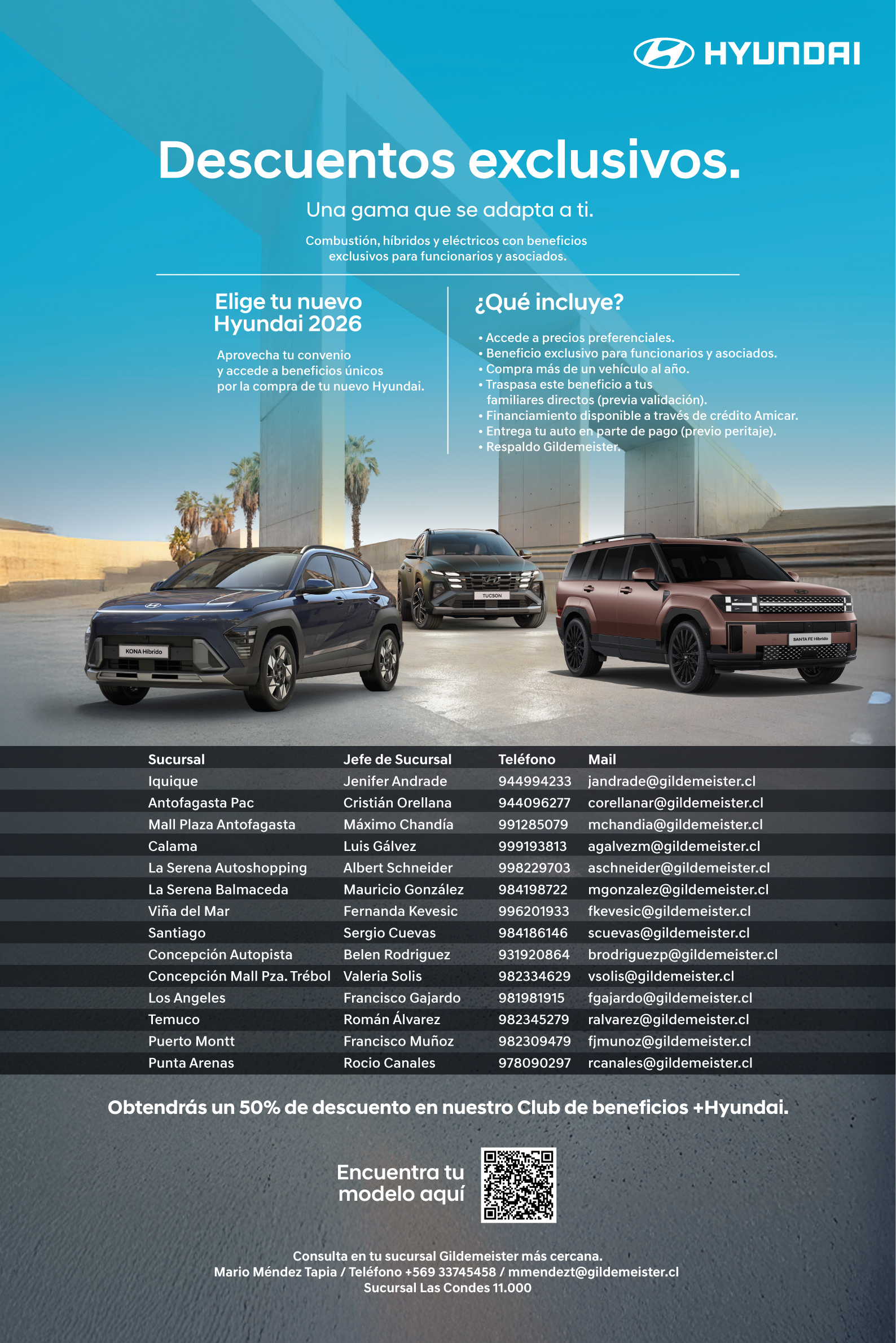 HYUNDAI

Descuentos exclusivos.

Una gama que se adapta a ti.

Combustión, híbridos y eléctricos con beneficios exclusivos para funcionarios y asociados.

Elige tu nuevo Hyundai 2026

Aprovecha tu convenio y accede a beneficios únicos por la compra de tu nuevo Hyundai.

¿Qué incluye?

• Accede a precios preferenciales.
• Beneficio exclusivo para funcionarios y asociados.
• Compra más de un vehículo al año.
• Traspasa este beneficio a tus familiares directos (previa validación).
• Financiamiento disponible a través de crédito Amicar.
• Entrega tu auto en parte de pago (previo peritaje).
• Respaldo Gildemeister.

KONA Híbrido

TUCSON

SANTA FE Híbrido

| Sucursal | Jefe de Sucursal | Teléfono | Mail |
|---|---|---|---|
| Iquique | Jenifer Andrade | 944994233 | jandrade@gildemeister.cl |
| Antofagasta Pac | Cristián Orellana | 944096277 | corellanar@gildemeister.cl |
| Mall Plaza Antofagasta | Máximo Chandía | 991285079 | mchandia@gildemeister.cl |
| Calama | Luis Gálvez | 999193813 | agalvezm@gildemeister.cl |
| La Serena Autoshopping | Albert Schneider | 998229703 | aschneider@gildemeister.cl |
| La Serena Balmaceda | Mauricio González | 984198722 | mgonzalez@gildemeister.cl |
| Viña del Mar | Fernanda Kevesic | 996201933 | fkevesic@gildemeister.cl |
| Santiago | Sergio Cuevas | 984186146 | scuevas@gildemeister.cl |
| Concepción Autopista | Belen Rodriguez | 931920864 | brodriguezp@gildemeister.cl |
| Concepción Mall Pza. Trébol | Valeria Solis | 982334629 | vsolis@gildemeister.cl |
| Los Angeles | Francisco Gajardo | 981981915 | fgajardo@gildemeister.cl |
| Temuco | Román Álvarez | 982345279 | ralvarez@gildemeister.cl |
| Puerto Montt | Francisco Muñoz | 982309479 | fjmunoz@gildemeister.cl |
| Punta Arenas | Rocio Canales | 978090297 | rcanales@gildemeister.cl |

Obtendrás un 50% de descuento en nuestro Club de beneficios +Hyundai.

Encuentra tu modelo aquí

Consulta en tu sucursal Gildemeister más cercana.
Mario Méndez Tapia / Teléfono +569 33745458 / mmendezt@gildemeister.cl
Sucursal Las Condes 11.000